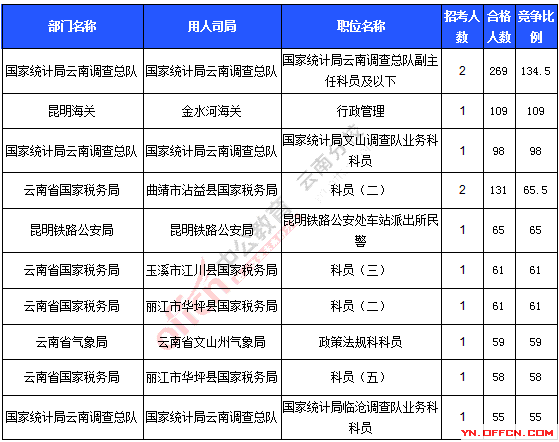 | 部门名称 | 用人司局 | 职位名称 | 招考人数 | 合格人数 | 竞争比例 |
|---|---|---|---|---|---|
| 国家统计局云南调查总队 | 国家统计局云南调查总队 | 国家统计局云南调查总队副主任科员及以下 | 2 | 269 | 134.5 |
| 昆明海关 | 金水河海关 | 行政管理 | 1 | 109 | 109 |
| 国家统计局云南调查总队 | 国家统计局云南调查总队 | 国家统计局文山调查队业务科科员 | 1 | 98 | 98 |
| 云南省国家税务局 | 曲靖市沾益县国家税务局 | 科员（二） | 2 | 131 | 65.5 |
| 昆明铁路公安局 | 昆明铁路公安局 | 昆明铁路公安处车站派出所民警 | 1 | 65 | 65 |
| 云南省国家税务局 | 玉溪市江川县国家税务局 | 科员（三） | 1 | 61 | 61 |
| 云南省国家税务局 | 丽江市华坪县国家税务局 | 科员（二） | 1 | 61 | 61 |
| 云南省气象局 | 云南省文山州气象局 | 政策法规科科员 | 1 | 59 | 59 |
| 云南省国家税务局 | 丽江市华坪县国家税务局 | 科员（五） | 1 | 58 | 58 |
| 国家统计局云南调查总队 | 国家统计局云南调查总队 | 国家统计局临沧调查队业务科科员 | 1 | 55 | 55 |

offcn 中公教育 云南分校

YN.OFFCN.COM